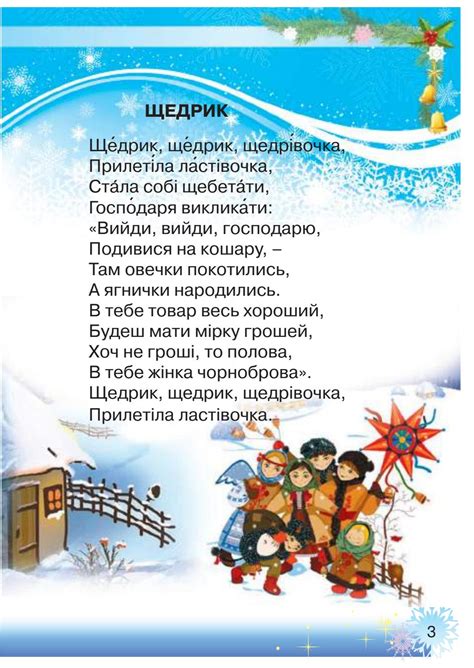 ЩЕДРИК

Ще́дрик, ще́дрик, щедрі́вочка,
Прилеті́ла ла́стівочка,
Ста́ла собі щебета́ти,
Госпо́даря виклика́ти:
«Вийди, вийди, господарю,
Подивися на кошару, –
Там овечки покотились,
А ягнички народились.
В тебе товар весь хороший,
Будеш мати мірку грошей,
Хоч не гроші, то полова,
В тебе жінка чорноброва».
Щедрик, щедрик, щедрівочка,
Прилетіла ластівочка.

3